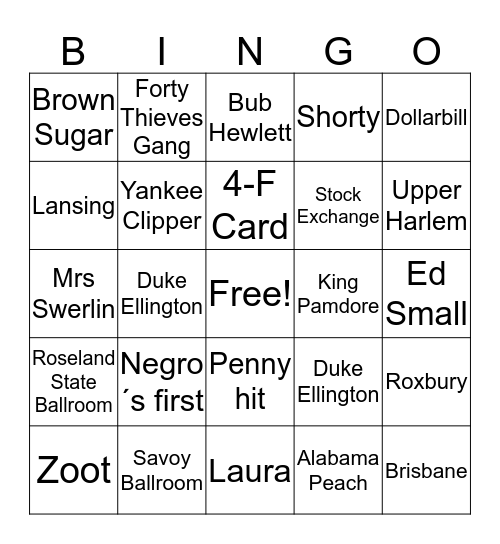 | B | I | N | G | O |
|---|---|---|---|---|
| Brown Sugar | Forty Thieves Gang | Bub Hewlett | Shorty | Dollarbill |
| Lansing | Yankee Clipper | 4-F Card | Stock Exchange | Upper Harlem |
| Mrs Swerlin | Duke Ellington | Free! | King Pamdore | Ed Small |
| Roseland State Ballroom | Negro´s first | Penny hit | Duke Ellington | Roxbury |
| Zoot | Savoy Ballroom | Laura | Alabama Peach | Brisbane |